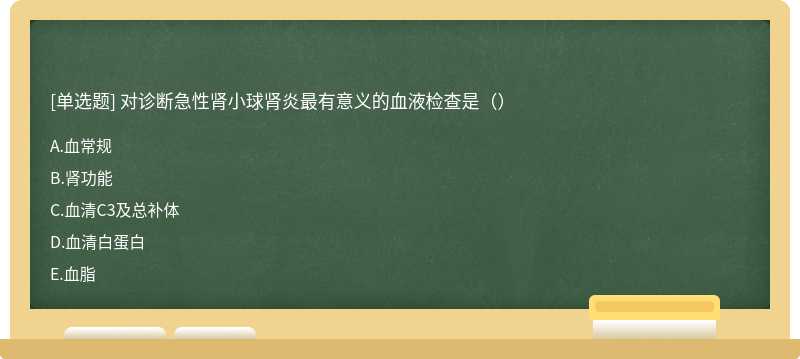 [单选题] 对诊断急性肾小球肾炎最有意义的血液检查是（）

A.血常规

B.肾功能

C.血清C3及总补体

D.血清白蛋白

E.血脂